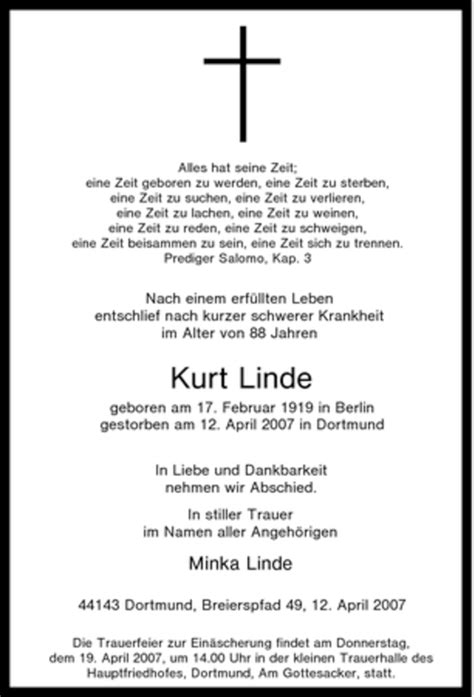 Alles hat seine Zeit;
eine Zeit geboren zu werden, eine Zeit zu sterben,
eine Zeit zu suchen, eine Zeit zu verlieren,
eine Zeit zu lachen, eine Zeit zu weinen,
eine Zeit zu reden, eine Zeit zu schweigen,
eine Zeit beisammen zu sein, eine Zeit sich zu trennen.
Prediger Salomo, Kap. 3

Nach einem erfüllten Leben
entschlief nach kurzer schwerer Krankheit
im Alter von 88 Jahren

Kurt Linde

geboren am 17. Februar 1919 in Berlin
gestorben am 12. April 2007 in Dortmund

In Liebe und Dankbarkeit
nehmen wir Abschied.

In stiller Trauer
im Namen aller Angehörigen

Minka Linde

44143 Dortmund, Breierspfad 49, 12. April 2007

Die Trauerfeier zur Einäscherung findet am Donnerstag, dem 19. April 2007, um 14.00 Uhr in der kleinen Trauerhalle des Hauptfriedhofes, Dortmund, Am Gottesacker, statt.